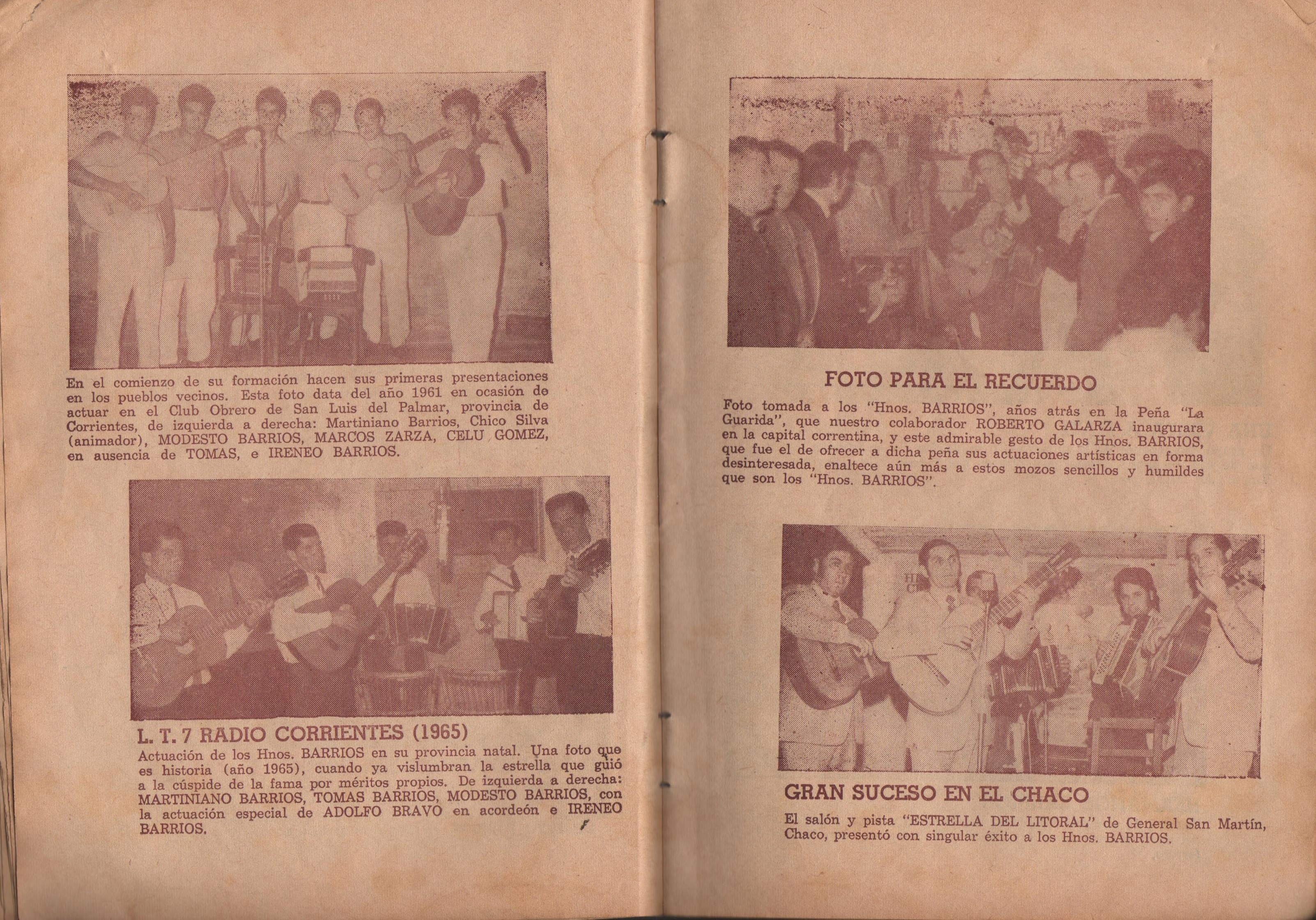 En el comienzo de su formación hacen sus primeras presentaciones en los pueblos vecinos. Esta foto data del año 1961 en ocasión de actuar en el Club Obrero de San Luis del Palmar, provincia de Corrientes, de izquierda a derecha: Martiniano Barrios, Chico Silva (animador), MODESTO BARRIOS, MARCOS ZARZA, CELU GOMEZ, en ausencia de TOMAS, e IRENEO BARRIOS.

L. T. 7 RADIO CORRIENTES (1965)

Actuación de los Hnos. BARRIOS en su provincia natal. Una foto que es historia (año 1965), cuando ya vislumbran la estrella que guió a la cúspide de la fama por méritos propios. De izquierda a derecha: MARTINIANO BARRIOS, TOMAS BARRIOS, MODESTO BARRIOS, con la actuación especial de ADOLFO BRAVO en acordeón e IRENEO BARRIOS.

FOTO PARA EL RECUERDO

Foto tomada a los "Hnos. BARRIOS", años atrás en la Peña "La Guarida", que nuestro colaborador ROBERTO GALARZA inaugurara en la capital correntina, y este admirable gesto de los Hnos. BARRIOS, que fue el de ofrecer a dicha peña sus actuaciones artísticas en forma desinteresada, enaltece aún más a estos mozos sencillos y humildes que son los "Hnos. BARRIOS".

GRAN SUCESO EN EL CHACO

El salón y pista "ESTRELLA DEL LITORAL" de General San Martín, Chaco, presentó con singular éxito a los Hnos. BARRIOS.